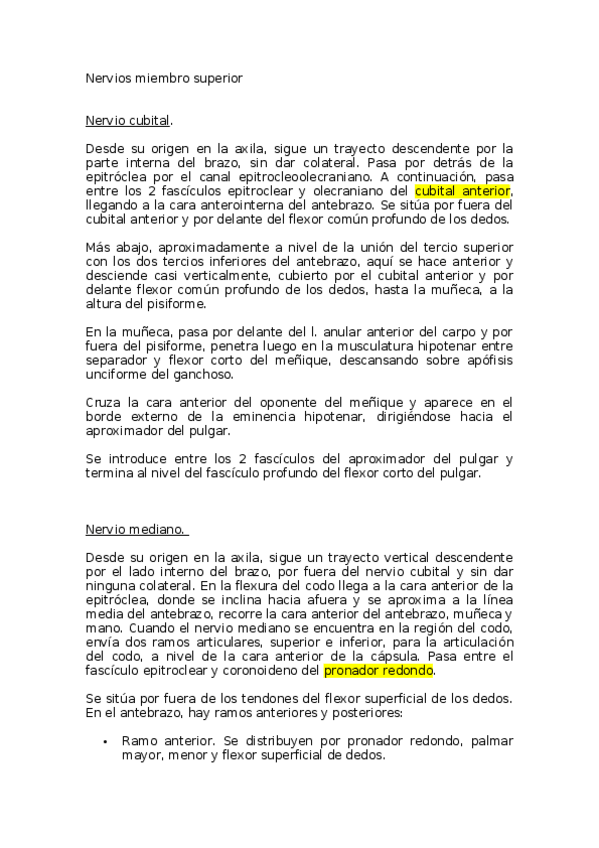 Nervios miembro superior

Nervio cubital.

Desde su origen en la axila, sigue un trayecto descendente por la parte interna del brazo, sin dar colateral. Pasa por detrás de la epitróclea por el canal epitrocleoolecraniano. A continuación, pasa entre los 2 fascículos epitroclear y olecraniano del cubital anterior, llegando a la cara anterointerna del antebrazo. Se sitúa por fuera del cubital anterior y por delante del flexor común profundo de los dedos.

Más abajo, aproximadamente a nivel de la unión del tercio superior con los dos tercios inferiores del antebrazo, aquí se hace anterior y desciende casi verticalmente, cubierto por el cubital anterior y por delante flexor común profundo de los dedos, hasta la muñeca, a la altura del pisiforme.

En la muñeca, pasa por delante del l. anular anterior del carpo y por fuera del pisiforme, penetra luego en la musculatura hipotenar entre separador y flexor corto del meñique, descansando sobre apófisis unciforme del ganchoso.

Cruza la cara anterior del oponente del meñique y aparece en el borde externo de la eminencia hipotenar, dirigiéndose hacia el aproximador del pulgar.

Se introduce entre los 2 fascículos del aproximador del pulgar y termina al nivel del fascículo profundo del flexor corto del pulgar.

Nervio mediano.

Desde su origen en la axila, sigue un trayecto vertical descendente por el lado interno del brazo, por fuera del nervio cubital y sin dar ninguna colateral. En la flexura del codo llega a la cara anterior de la epitróclea, donde se inclina hacia afuera y se aproxima a la línea media del antebrazo, recorre la cara anterior del antebrazo, muñeca y mano. Cuando el nervio mediano se encuentra en la región del codo, envía dos ramos articulares, superior e inferior, para la articulación del codo, a nivel de la cara anterior de la cápsula. Pasa entre el fascículo epitroclear y coronoideno del pronador redondo.

Se sitúa por fuera de los tendones del flexor superficial de los dedos. En el antebrazo, hay ramos anteriores y posteriores:

• Ramo anterior. Se distribuyen por pronador redondo, palmar mayor, menor y flexor superficial de dedos.